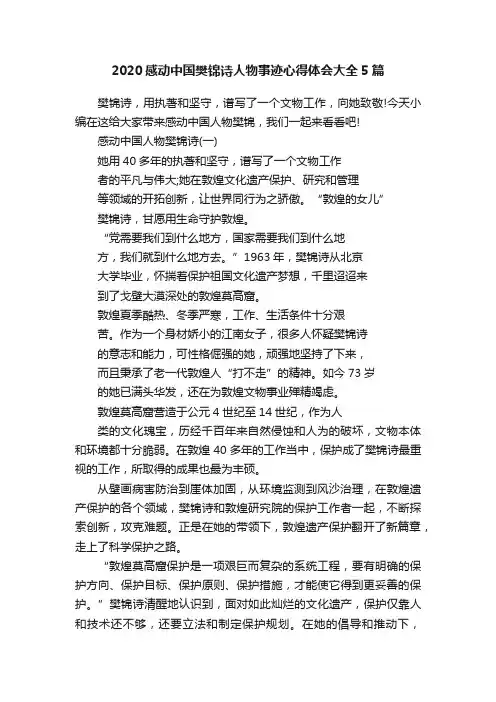 2020感动中国樊锦诗人物事迹心得体会大全5篇

樊锦诗，用执著和坚守，谱写了一个文物工作，向她致敬!今天小编在这给大家带来感动中国人物樊锦，我们一起来看看吧!

感动中国人物樊锦诗(一)

她用40多年的执著和坚守，谱写了一个文物工作者的平凡与伟大;她在敦煌文化遗产保护、研究和管理等领域的开拓创新，让世界同行为之骄傲。“敦煌的女儿”樊锦诗，甘愿用生命守护敦煌。

“党需要我们到什么地方，国家需要我们到什么地方，我们就到什么地方去。”1963年，樊锦诗从北京大学毕业，怀揣着保护祖国文化遗产梦想，千里迢迢来到了戈壁大漠深处的敦煌莫高窟。

敦煌夏季酷热、冬季严寒，工作、生活条件十分艰苦。作为一个身材娇小的江南女子，很多人怀疑樊锦诗的意志和能力，可性格倔强的她，顽强地坚持了下来，而且秉承了老一代敦煌人“打不走”的精神。如今73岁的她已满头华发，还在为敦煌文物事业殚精竭虑。

敦煌莫高窟营造于公元4世纪至14世纪，作为人类的文化瑰宝，历经千百年来自然侵蚀和人为的破坏，文物本体和环境都十分脆弱。在敦煌40多年的工作当中，保护成了樊锦诗最重视的工作，所取得的成果也最为丰硕。

从壁画病害防治到崖体加固，从环境监测到风沙治理，在敦煌遗产保护的各个领域，樊锦诗和敦煌研究院的保护工作者一起，不断探索创新，攻克难题。正是在她的带领下，敦煌遗产保护翻开了新篇章，走上了科学保护之路。

“敦煌莫高窟保护是一项艰巨而复杂的系统工程，要有明确的保护方向、保护目标、保护原则、保护措施，才能使它得到更妥善的保护。”樊锦诗清醒地认识到，面对如此灿烂的文化遗产，保护仅靠人和技术还不够，还要立法和制定保护规划。在她的倡导和推动下，